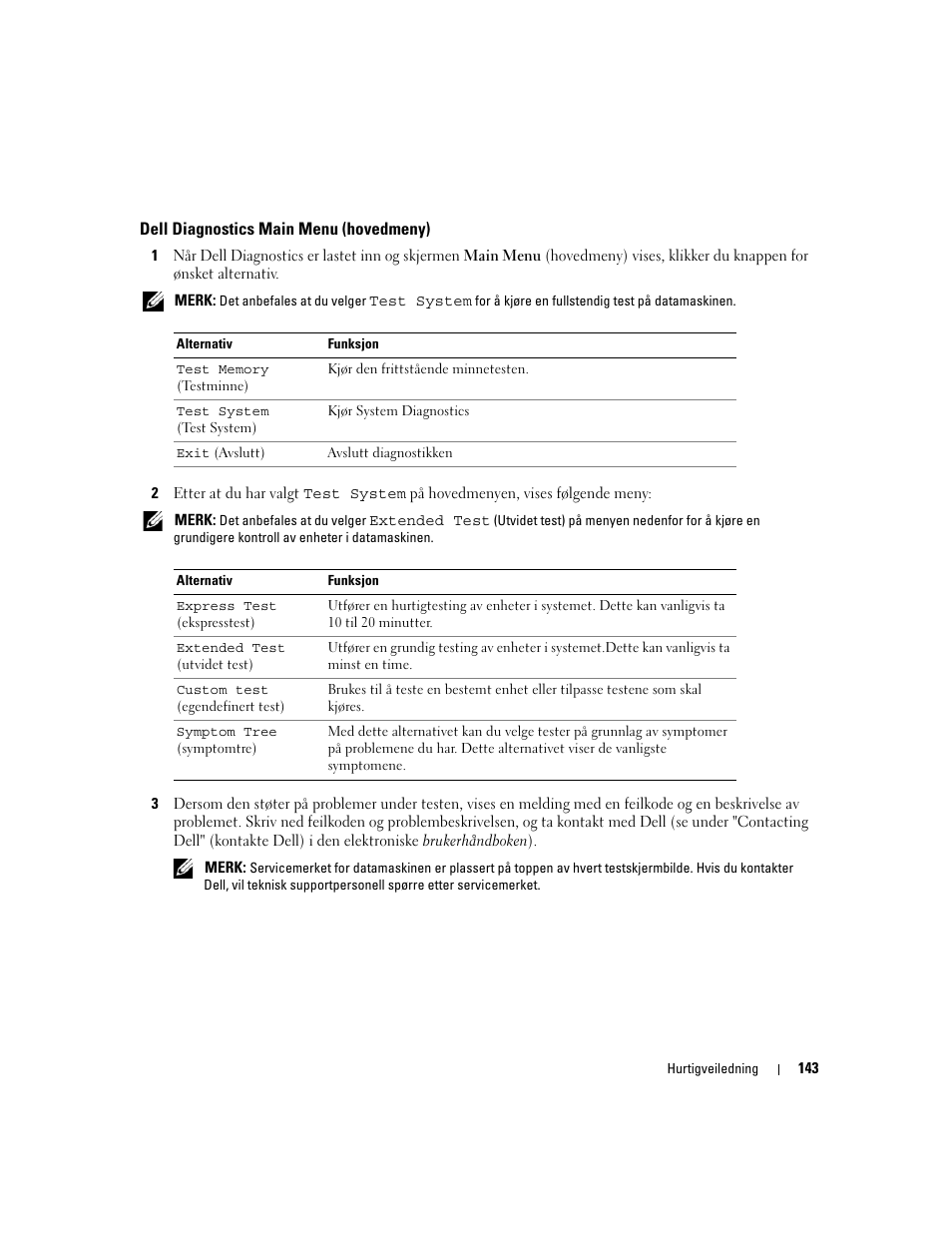 Dell Diagnostics Main Menu (hovedmeny)

1 Når Dell Diagnostics er lastet inn og skjermen Main Menu (hovedmeny) vises, klikker du knappen for ønsket alternativ.

MERK: Det anbefales at du velger Test System for å kjøre en fullstendig test på datamaskinen.

| Alternativ | Funksjon |
|---|---|
| Test Memory (Testminne) | Kjør den frittstående minnetesten. |
| Test System (Test System) | Kjør System Diagnostics |
| Exit (Avslutt) | Avslutt diagnostikken |

2 Etter at du har valgt Test System på hovedmenyen, vises følgende meny:

MERK: Det anbefales at du velger Extended Test (Utvidet test) på menyen nedenfor for å kjøre en grundigere kontroll av enheter i datamaskinen.

| Alternativ | Funksjon |
|---|---|
| Express Test (ekspresstest) | Utfører en hurtigtesting av enheter i systemet. Dette kan vanligvis ta 10 til 20 minutter. |
| Extended Test (utvidet test) | Utfører en grundig testing av enheter i systemet.Dette kan vanligvis ta minst en time. |
| Custom test (egendefinert test) | Brukes til å teste en bestemt enhet eller tilpasse testene som skal kjøres. |
| Symptom Tree (symptomtre) | Med dette alternativet kan du velge tester på grunnlag av symptomer på problemene du har. Dette alternativet viser de vanligste symptomene. |

3 Dersom den støter på problemer under testen, vises en melding med en feilkode og en beskrivelse av problemet. Skriv ned feilkoden og problembeskrivelsen, og ta kontakt med Dell (se under "Contacting Dell" (kontakte Dell) i den elektroniske brukerhåndboken).

MERK: Servicemerket for datamaskinen er plassert på toppen av hvert testskjermbilde. Hvis du kontakter Dell, vil teknisk supportpersonell spørre etter servicemerket.

Hurtigveiledning | 143